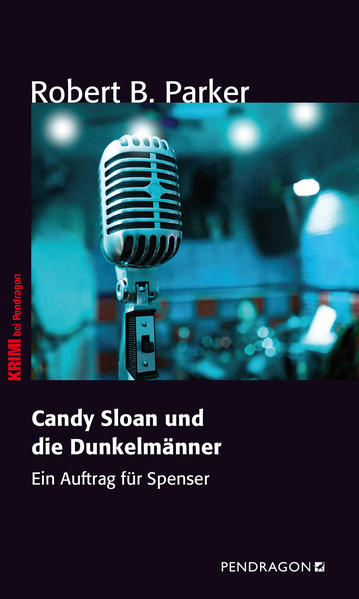 Robert B. Parker

KRIMI bei Pendragon

Candy Sloan und die Dunkelmänner

Ein Auftrag für Spenser

PENDRAGON